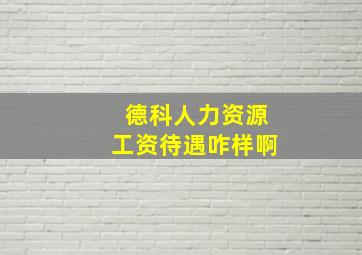 德科人力资源
工资待遇咋样啊